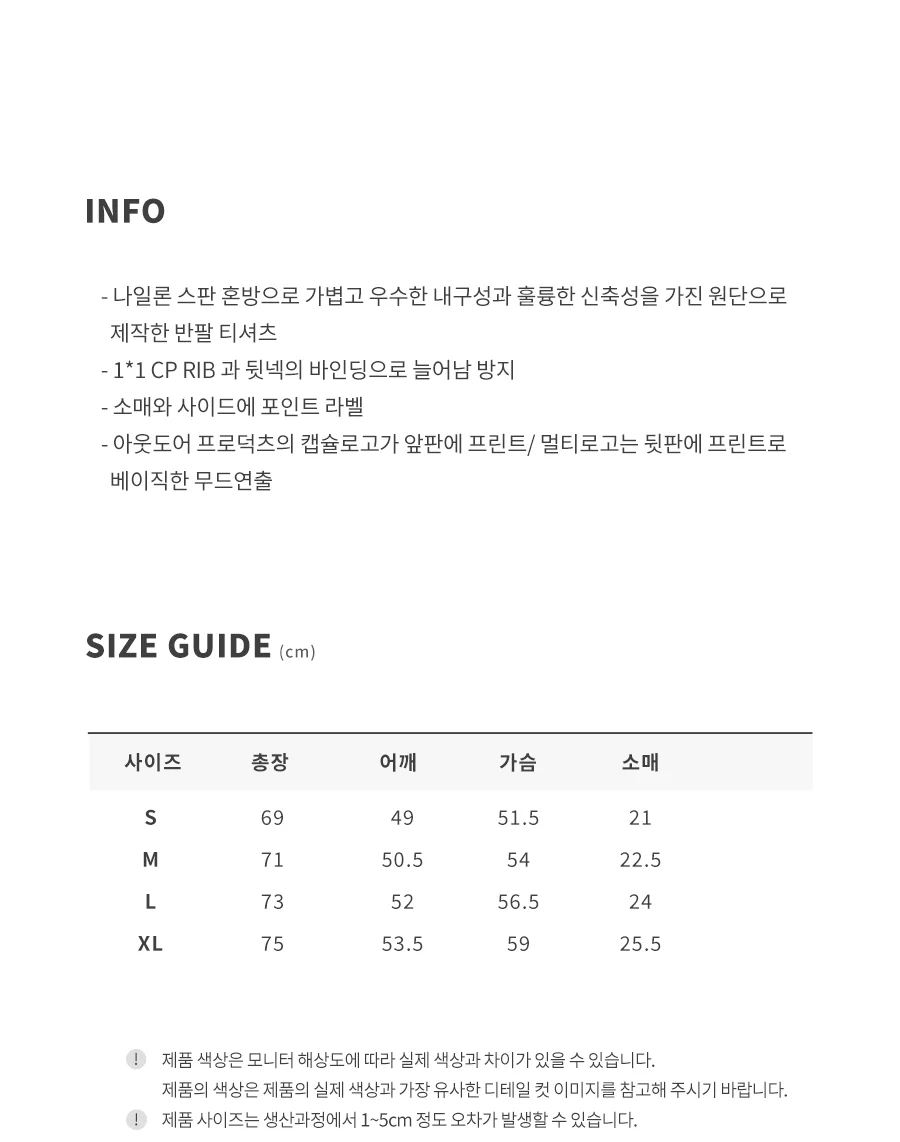 INFO

- 나일론 스판 혼방으로 가볍고 우수한 내구성과 훌륭한 신축성을 가진 원단으로 제작한 반팔 티셔츠
- 1*1 CP RIB 과 뒷넥의 바인딩으로 늘어남 방지
- 소매와 사이드에 포인트 라벨
- 아웃도어 프로덕츠의 캡슐로고가 앞판에 프린트/ 멀티로고는 뒷판에 프린트로 베이직한 무드연출

SIZE GUIDE (cm)

| 사이즈 | 총장 | 어깨 | 가슴 | 소매 |
|---|---|---|---|---|
| S | 69 | 49 | 51.5 | 21 |
| M | 71 | 50.5 | 54 | 22.5 |
| L | 73 | 52 | 56.5 | 24 |
| XL | 75 | 53.5 | 59 | 25.5 |

! 제품 색상은 모니터 해상도에 따라 실제 색상과 차이가 있을 수 있습니다.
제품의 색상은 제품의 실제 색상과 가장 유사한 디테일 컷 이미지를 참고해 주시기 바랍니다.

! 제품 사이즈는 생산과정에서 1~5cm 정도 오차가 발생할 수 있습니다.